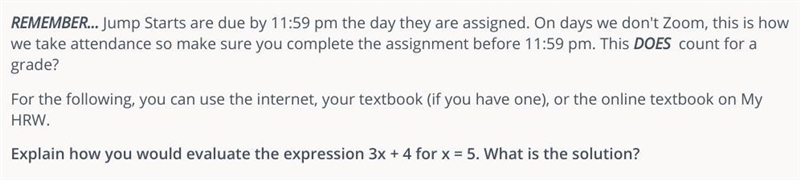 REMEMBER... Jump Starts are due by 11:59 pm the day they are assigned. On days we don't Zoom, this is how we take attendance so make sure you complete the assignment before 11:59 pm. This DOES count for a grade?

For the following, you can use the internet, your textbook (if you have one), or the online textbook on My HRW.

Explain how you would evaluate the expression $3x + 4$ for $x = 5$. What is the solution?